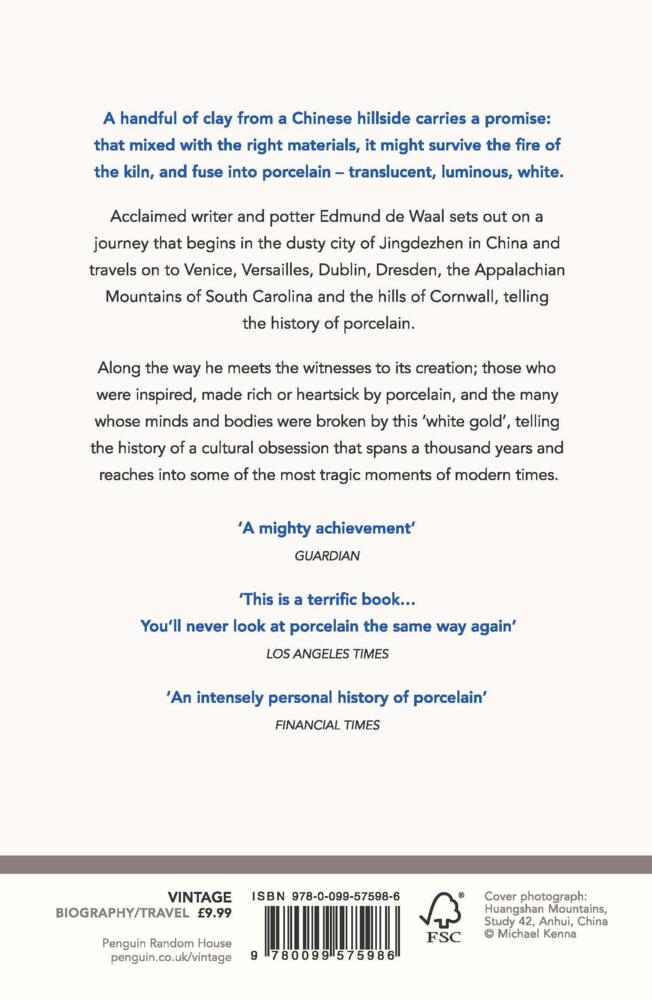 A handful of clay from a Chinese hillside carries a promise: that mixed with the right materials, it might survive the fire of the kiln, and fuse into porcelain – translucent, luminous, white.

Acclaimed writer and potter Edmund de Waal sets out on a journey that begins in the dusty city of Jingdezhen in China and travels on to Venice, Versailles, Dublin, Dresden, the Appalachian Mountains of South Carolina and the hills of Cornwall, telling the history of porcelain.

Along the way he meets the witnesses to its creation; those who were inspired, made rich or heartsick by porcelain, and the many whose minds and bodies were broken by this 'white gold', telling the history of a cultural obsession that spans a thousand years and reaches into some of the most tragic moments of modern times.

'A mighty achievement'
GUARDIAN

'This is a terrific book... You'll never look at porcelain the same way again'
LOS ANGELES TIMES

'An intensely personal history of porcelain'
FINANCIAL TIMES

VINTAGE
BIOGRAPHY/TRAVEL £9.99

Penguin Random House
penguin.co.uk/vintage

ISBN 978-0-099-57598-6

9 780099 575986

FSC

Cover photograph: Huangshan Mountains, Study 42, Anhui, China © Michael Kenna